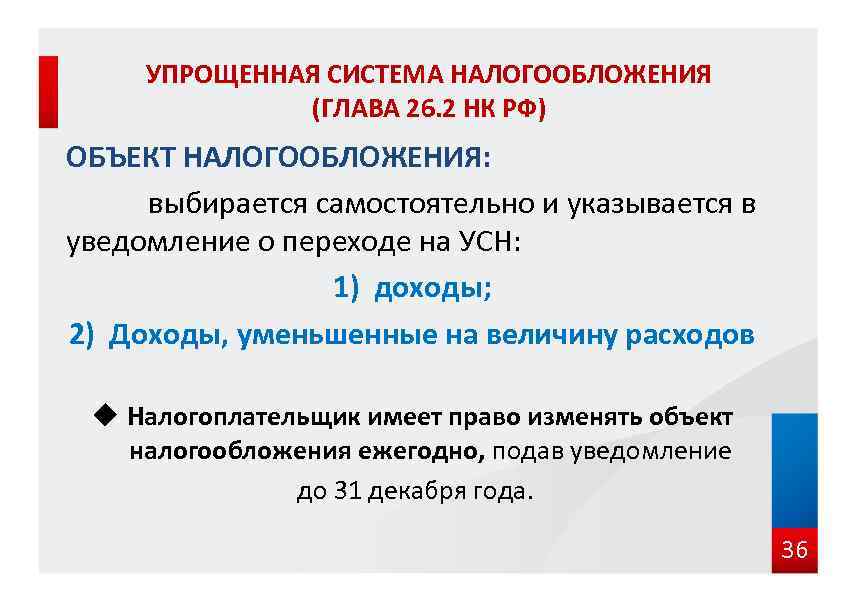 УПРОЩЕННАЯ СИСТЕМА НАЛОГООБЛОЖЕНИЯ
(ГЛАВА 26.2 НК РФ)

ОБЪЕКТ НАЛОГООБЛОЖЕНИЯ:

выбирается самостоятельно и указывается в уведомление о переходе на УСН:

1) доходы;

2) Доходы, уменьшенные на величину расходов

◆ Налогоплательщик имеет право изменять объект налогообложения ежегодно, подав уведомление до 31 декабря года.

36